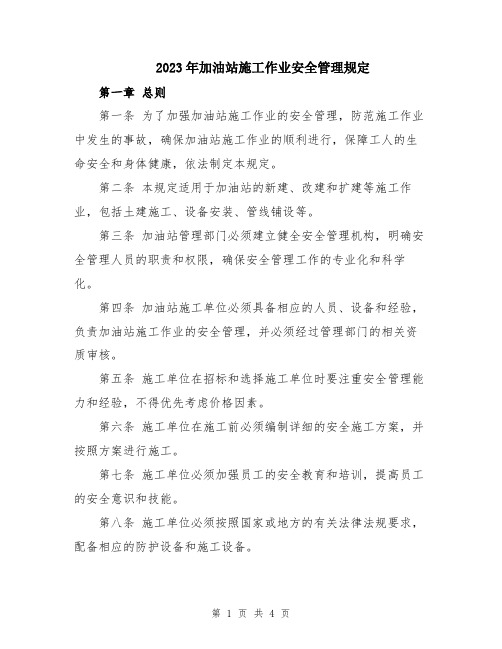 2023年加油站施工作业安全管理规定

第一章 总则

第一条 为了加强加油站施工作业的安全管理，防范施工作业中发生的事故，确保加油站施工作业的顺利进行，保障工人的生命安全和身体健康，依法制定本规定。

第二条 本规定适用于加油站的新建、改建和扩建等施工作业，包括土建施工、设备安装、管线铺设等。

第三条 加油站管理部门必须建立健全安全管理机构，明确安全管理人员的职责和权限，确保安全管理工作的专业化和科学化。

第四条 加油站施工单位必须具备相应的人员、设备和经验，负责加油站施工作业的安全管理，并必须经过管理部门的相关资质审核。

第五条 施工单位在招标和选择施工单位时要注重安全管理能力和经验，不得优先考虑价格因素。

第六条 施工单位在施工前必须编制详细的安全施工方案，并按照方案进行施工。

第七条 施工单位必须加强员工的安全教育和培训，提高员工的安全意识和技能。

第八条 施工单位必须按照国家或地方的有关法律法规要求，配备相应的防护设备和施工设备。

第 1 页 共 4 页